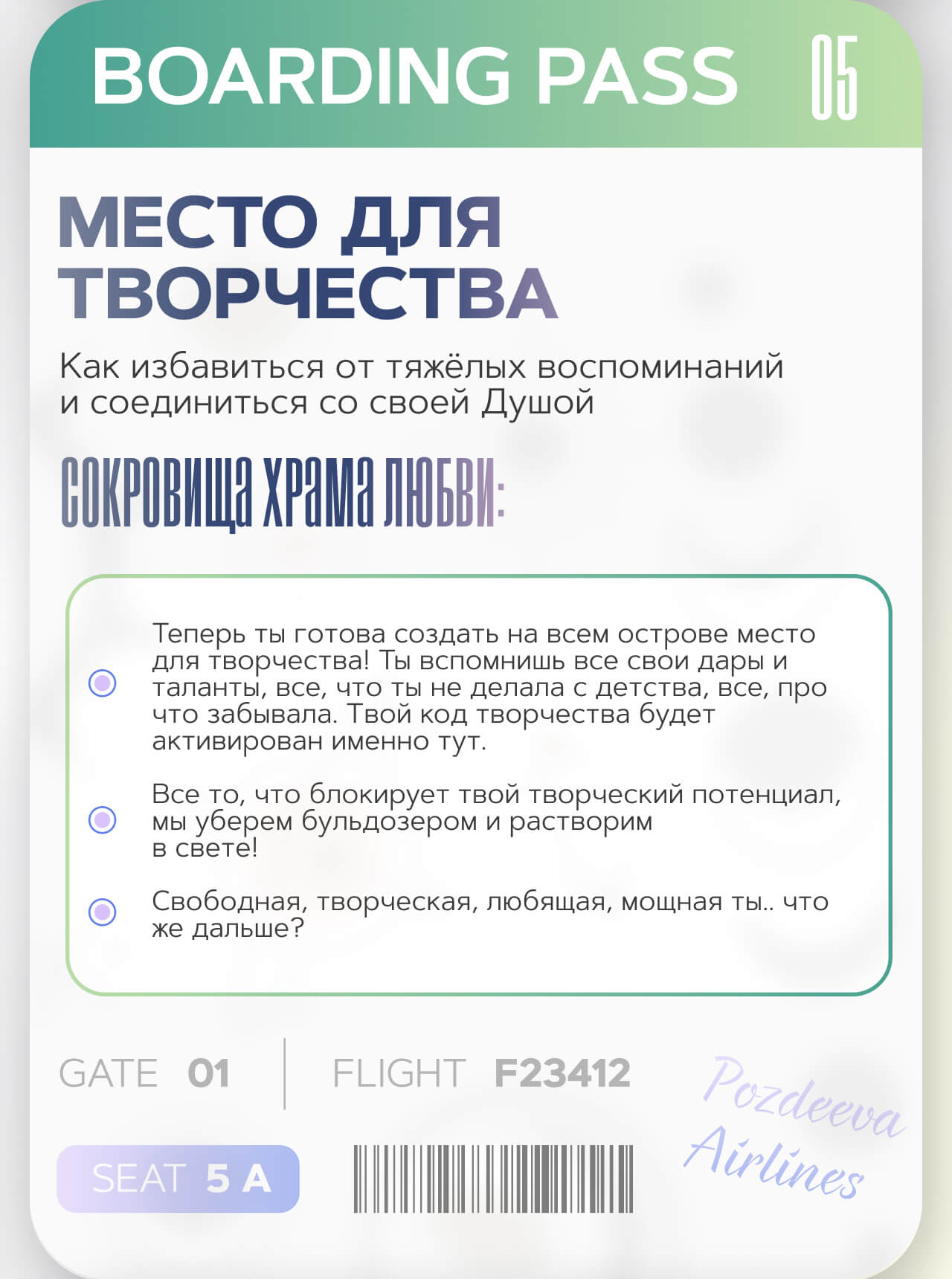 BOARDING PASS 05

МЕСТО ДЛЯ ТВОРЧЕСТВА

Как избавиться от тяжёлых воспоминаний и соединиться со своей Душой

СОКРОВИЩА ХРАМА ЛЮБВИ:

Теперь ты готова создать на всем острове место для творчества! Ты вспомнишь все свои дары и таланты, все, что ты не делала с детства, все, про что забывала. Твой код творчества будет активирован именно тут.

Все то, что блокирует твой творческий потенциал, мы уберем бульдозером и растворим в свете!

Свободная, творческая, любящая, мощная ты.. что же дальше?

GATE 01

FLIGHT F23412

SEAT 5 A

Pozdeeva Airlines